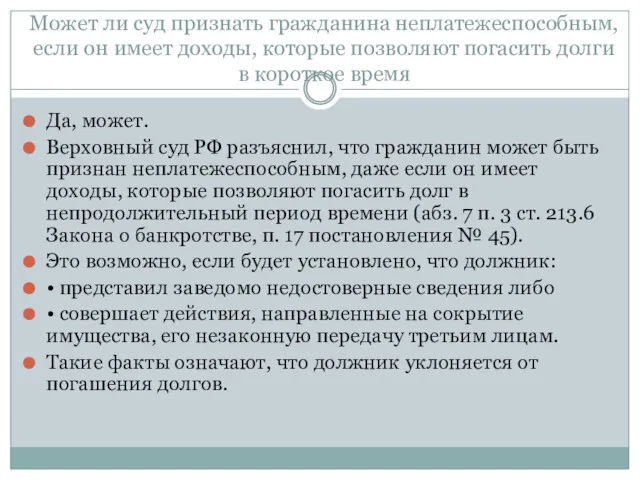 Может ли суд признать гражданина неплатежеспособным, если он имеет доходы, которые позволяют погасить долги в короткое время

Да, может.

Верховный суд РФ разъяснил, что гражданин может быть признан неплатежеспособным, даже если он имеет доходы, которые позволяют погасить долг в непродолжительный период времени (абз. 7 п. 3 ст. 213.6 Закона о банкротстве, п. 17 постановления № 45).

Это возможно, если будет установлено, что должник:

• представил заведомо недостоверные сведения либо

• совершает действия, направленные на сокрытие имущества, его незаконную передачу третьим лицам.

Такие факты означают, что должник уклоняется от погашения долгов.